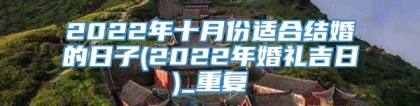 2022年十月份适合结婚的日子(2022年婚礼吉日)_重复